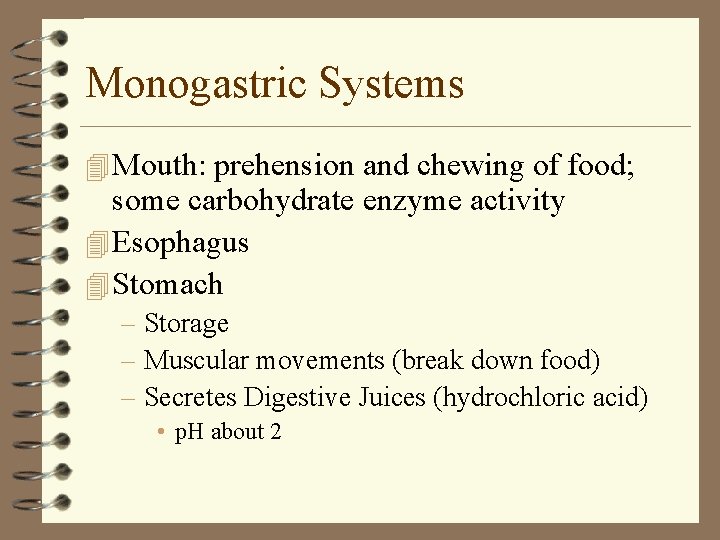 Monogastric Systems

Mouth: prehension and chewing of food; some carbohydrate enzyme activity

Esophagus

Stomach

– Storage

– Muscular movements (break down food)

– Secretes Digestive Juices (hydrochloric acid)

• pH about 2